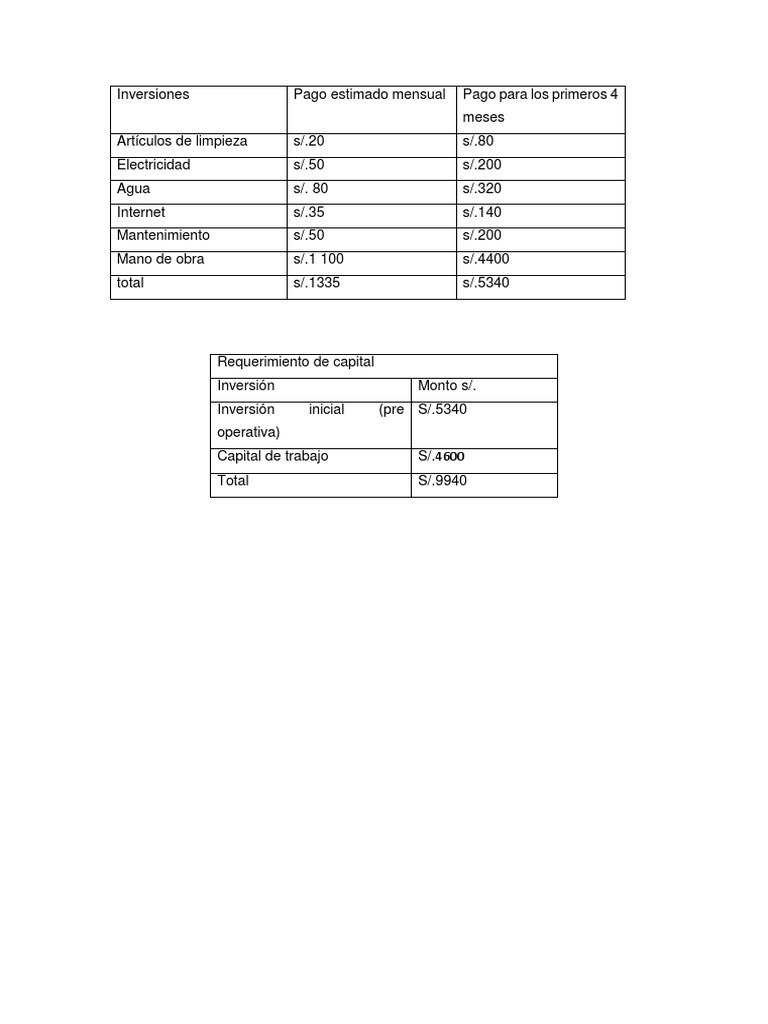 | Inversiones | Pago estimado mensual | Pago para los primeros 4 meses |
|---|---|---|
| Artículos de limpieza | s/.20 | s/.80 |
| Electricidad | s/.50 | s/.200 |
| Agua | s/. 80 | s/.320 |
| Internet | s/.35 | s/.140 |
| Mantenimiento | s/.50 | s/.200 |
| Mano de obra | s/.1 100 | s/.4400 |
| total | s/.1335 | s/.5340 |

| Requerimiento de capital | |
|---|---|
| Inversión | Monto s/. |
| Inversión inicial (pre operativa) | S/.5340 |
| Capital de trabajo | S/.4600 |
| Total | S/.9940 |